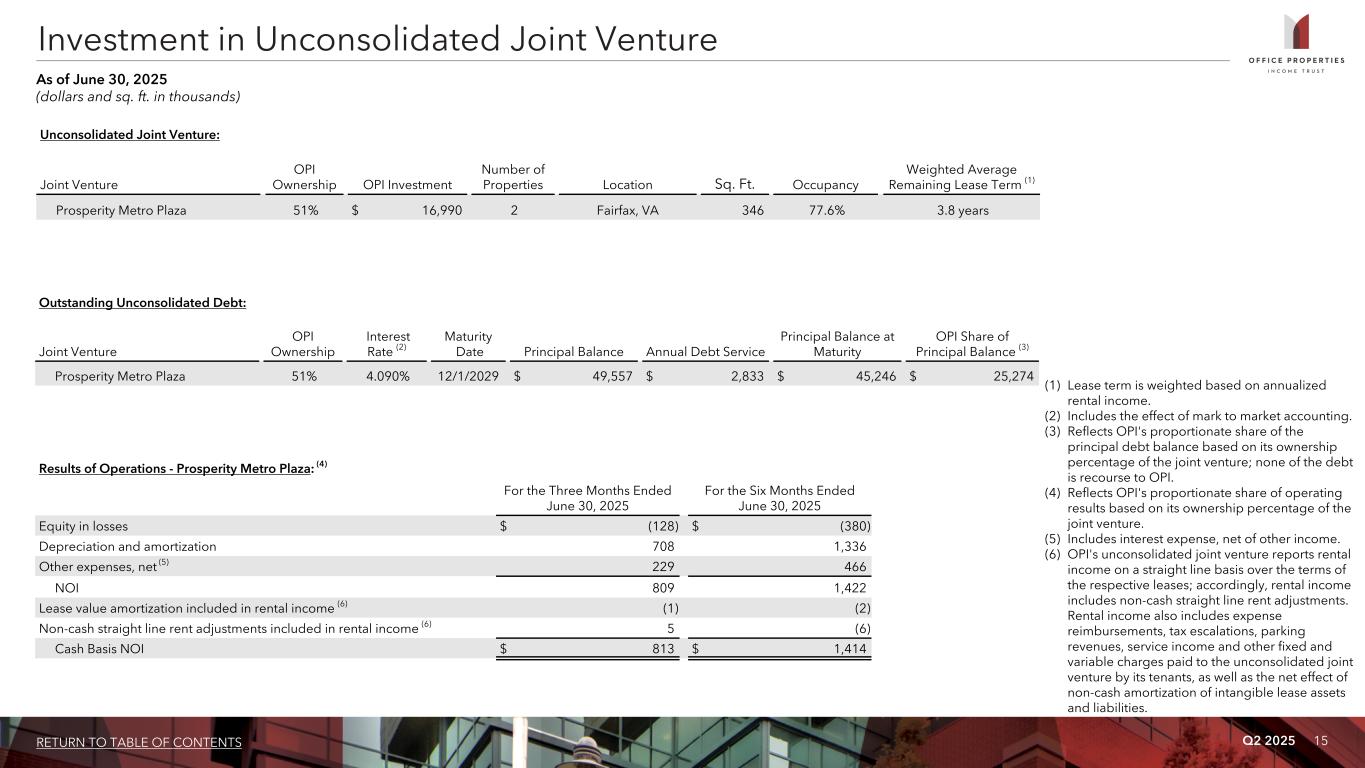 Investment in Unconsolidated Joint Venture

OFFICE PROPERTIES
INCOME TRUST

As of June 30, 2025
(dollars and sq. ft. in thousands)

Unconsolidated Joint Venture:

| Joint Venture | OPI Ownership | OPI Investment | Number of Properties | Location | Sq. Ft. | Occupancy | Weighted Average Remaining Lease Term $^{(1)}$ |
|---|---|---|---|---|---|---|---|
| Prosperity Metro Plaza | 51% | $ 16,990 | 2 | Fairfax, VA | 346 | 77.6% | 3.8 years |

Outstanding Unconsolidated Debt:

| Joint Venture | OPI Ownership | Interest Rate $^{(2)}$ | Maturity Date | Principal Balance | Annual Debt Service | Principal Balance at Maturity | OPI Share of Principal Balance $^{(3)}$ |
|---|---|---|---|---|---|---|---|
| Prosperity Metro Plaza | 51% | 4.090% | 12/1/2029 | $ 49,557 | $ 2,833 | $ 45,246 | $ 25,274 |

Results of Operations - Prosperity Metro Plaza: $^{(4)}$

|  | For the Three Months Ended June 30, 2025 | For the Six Months Ended June 30, 2025 |
|---|---|---|
| Equity in losses | $ (128) | $ (380) |
| Depreciation and amortization | 708 | 1,336 |
| Other expenses, net $^{(5)}$ | 229 | 466 |
| NOI | 809 | 1,422 |
| Lease value amortization included in rental income $^{(6)}$ | (1) | (2) |
| Non-cash straight line rent adjustments included in rental income $^{(6)}$ | 5 | (6) |
| Cash Basis NOI | $ 813 | $ 1,414 |

(1) Lease term is weighted based on annualized rental income.
(2) Includes the effect of mark to market accounting.
(3) Reflects OPI's proportionate share of the principal debt balance based on its ownership percentage of the joint venture; none of the debt is recourse to OPI.
(4) Reflects OPI's proportionate share of operating results based on its ownership percentage of the joint venture.
(5) Includes interest expense, net of other income.
(6) OPI's unconsolidated joint venture reports rental income on a straight line basis over the terms of the respective leases; accordingly, rental income includes non-cash straight line rent adjustments. Rental income also includes expense reimbursements, tax escalations, parking revenues, service income and other fixed and variable charges paid to the unconsolidated joint venture by its tenants, as well as the net effect of non-cash amortization of intangible lease assets and liabilities.

RETURN TO TABLE OF CONTENTS

Q2 2025 15